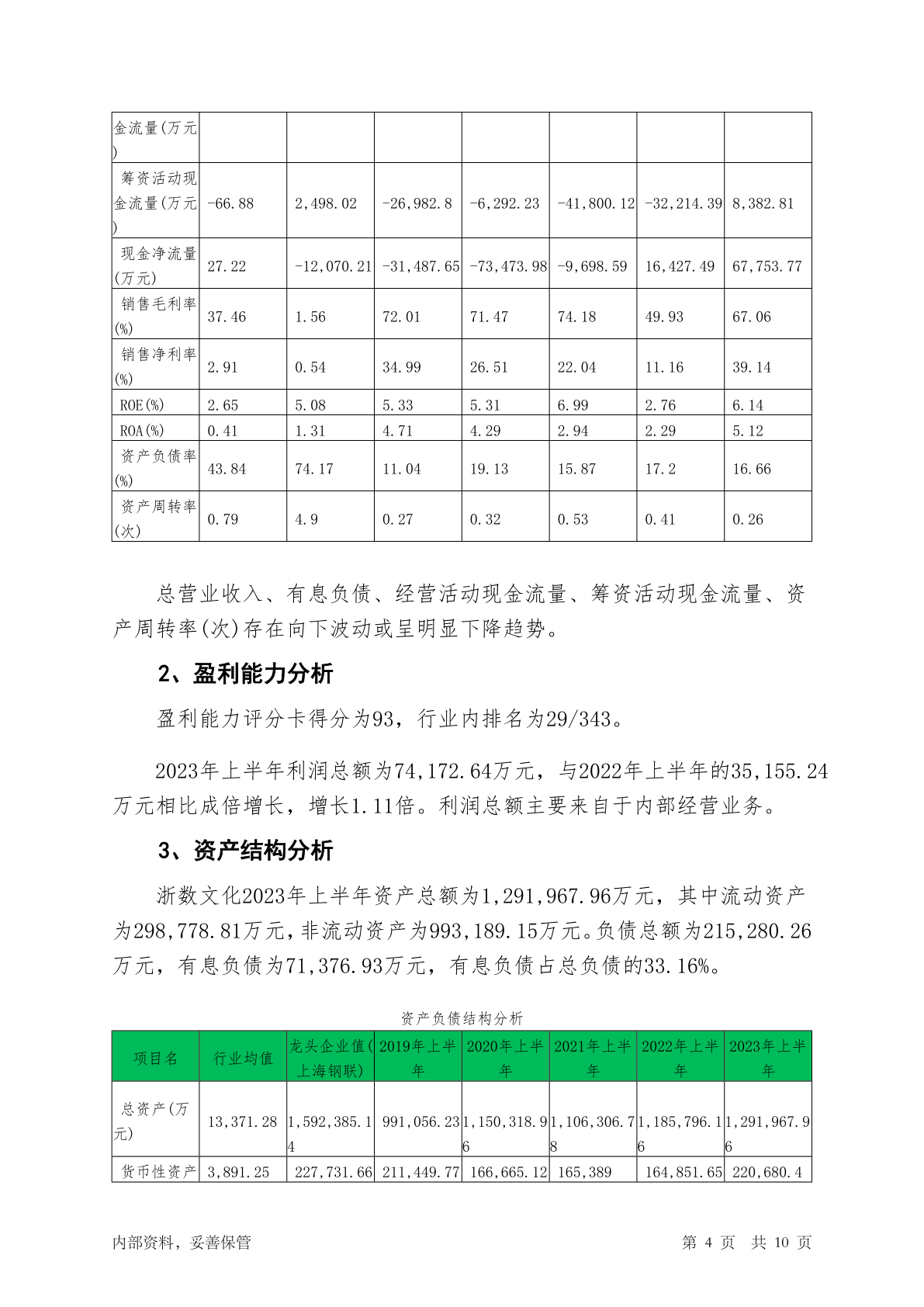 | 金流量(万元) | | | | | | | |
|---|---|---|---|---|---|---|---|
| 筹资活动现金流量(万元) | -66.88 | 2,498.02 | -26,982.8 | -6,292.23 | -41,800.12 | -32,214.39 | 8,382.81 |
| 现金净流量(万元) | 27.22 | -12,070.21 | -31,487.65 | -73,473.98 | -9,698.59 | 16,427.49 | 67,753.77 |
| 销售毛利率(%) | 37.46 | 1.56 | 72.01 | 71.47 | 74.18 | 49.93 | 67.06 |
| 销售净利率(%) | 2.91 | 0.54 | 34.99 | 26.51 | 22.04 | 11.16 | 39.14 |
| ROE(%) | 2.65 | 5.08 | 5.33 | 5.31 | 6.99 | 2.76 | 6.14 |
| ROA(%) | 0.41 | 1.31 | 4.71 | 4.29 | 2.94 | 2.29 | 5.12 |
| 资产负债率(%) | 43.84 | 74.17 | 11.04 | 19.13 | 15.87 | 17.2 | 16.66 |
| 资产周转率(次) | 0.79 | 4.9 | 0.27 | 0.32 | 0.53 | 0.41 | 0.26 |

总营业收入、有息负债、经营活动现金流量、筹资活动现金流量、资产周转率(次)存在向下波动或呈明显下降趋势。

2、盈利能力分析

盈利能力评分卡得分为93，行业内排名为29/343。

2023年上半年利润总额为74,172.64万元，与2022年上半年的35,155.24万元相比成倍增长，增长1.11倍。利润总额主要来自于内部经营业务。

3、资产结构分析

浙数文化2023年上半年资产总额为1,291,967.96万元，其中流动资产为298,778.81万元，非流动资产为993,189.15万元。负债总额为215,280.26万元，有息负债为71,376.93万元，有息负债占总负债的33.16%。

资产负债结构分析

| 项目名 | 行业均值 | 龙头企业值(上海钢联) | 2019年上半年 | 2020年上半年 | 2021年上半年 | 2022年上半年 | 2023年上半年 |
|---|---|---|---|---|---|---|---|
| 总资产(万元) | 13,371.28 | 1,592,385.14 | 991,056.23 | 1,150,318.96 | 1,106,306.78 | 1,185,796.16 | 1,291,967.96 |
| 货币性资产 | 3,891.25 | 227,731.66 | 211,449.77 | 166,665.12 | 165,389 | 164,851.65 | 220,680.4 |

内部资料，妥善保管

第 4 页 共 10 页